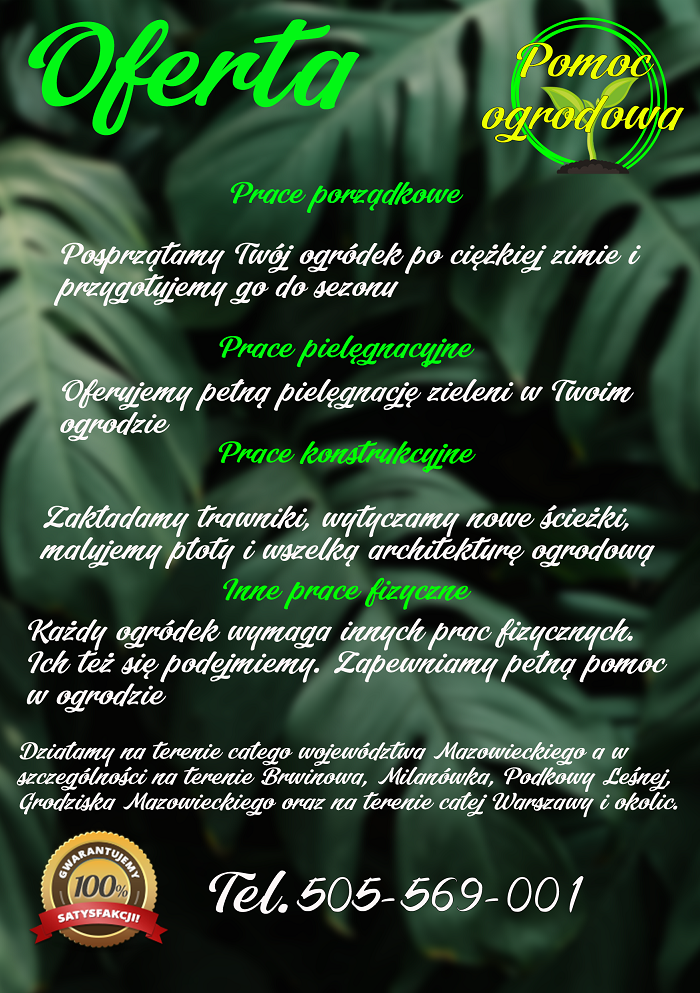 Oferta

Pomoc ogrodowa

Prace porządkowe

Posprzątamy Twój ogródek po ciężkiej zimie i przygotujemy go do sezonu

Prace pielęgnacyjne

Oferujemy pełną pielęgnację zieleni w Twoim ogrodzie

Prace konstrukcyjne

Zakładamy trawniki, wytyczamy nowe ścieżki, malujemy płoty i wszelką architekturę ogrodową

Inne prace fizyczne

Każdy ogródek wymaga innych prac fizycznych. Ich też się podejmiemy. Zapewniamy pełną pomoc w ogrodzie

Działamy na terenie całego województwa Mazowieckiego a w szczególności na terenie Brwinowa, Milanówka, Podkowy Leśnej, Grodziska Mazowieckiego oraz na terenie całej Warszawy i okolic.

GWARANTUJEMY 100% SATYSFAKCJI!

Tel. 505-569-001